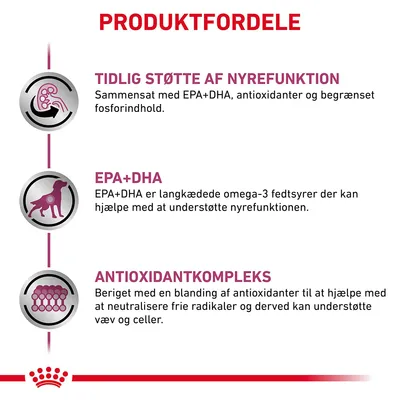 PRODUKTFORDELE

TIDLIG STØTTE AF NYREFUNKTION
Sammensat med EPA+DHA, antioxidanter og begrænset fosforindhold.

EPA+DHA
EPA+DHA er langkædede omega-3 fedtsyrer der kan hjælpe med at understøtte nyrefunktionen.

ANTIOXIDANTKOMPLEKS
Beriget med en blanding af antioxidanter til at hjælpe med at neutralisere frie radikaler og derved kan understøtte væv og celler.